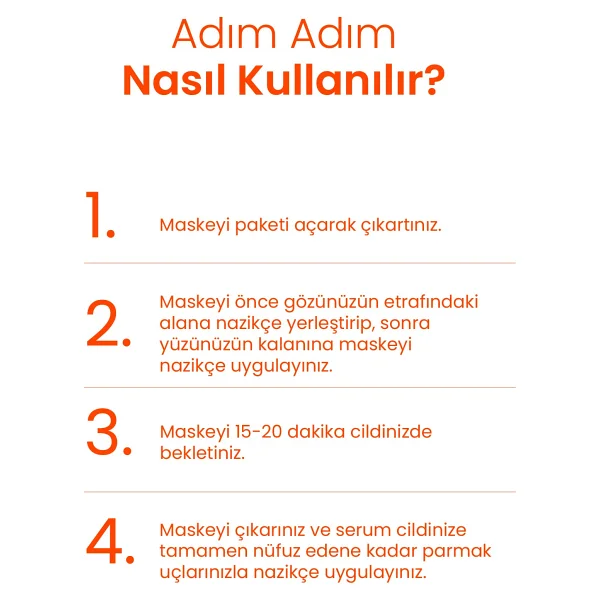 Adım Adım
Nasıl Kullanılır?

1. Maskeyi paketi açarak çıkartınız.

2. Maskeyi önce gözünüzün etrafındaki alana nazikçe yerleştirip, sonra yüzünüzün kalanına maskeyi nazikçe uygulayınız.

3. Maskeyi 15-20 dakika cildinizde bekletiniz.

4. Maskeyi çıkarınız ve serum cildinize tamamen nüfuz edene kadar parmak uçlarınızla nazikçe uygulayınız.